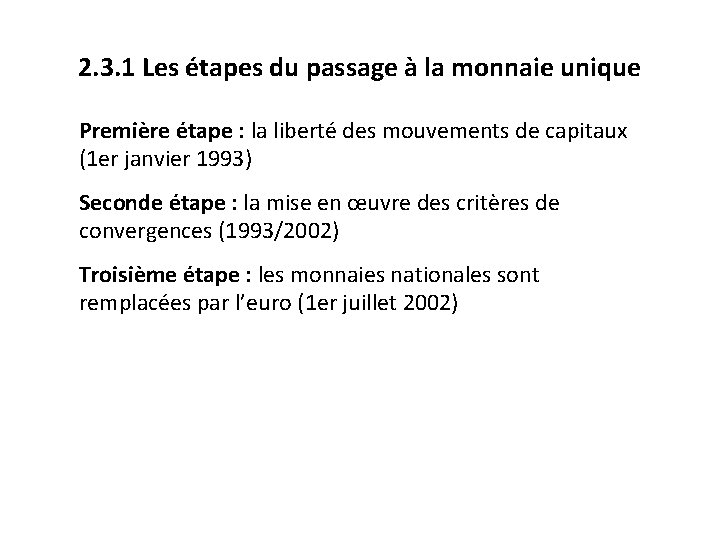 2.3.1 Les étapes du passage à la monnaie unique

Première étape : la liberté des mouvements de capitaux (1er janvier 1993)

Seconde étape : la mise en œuvre des critères de convergences (1993/2002)

Troisième étape : les monnaies nationales sont remplacées par l'euro (1er juillet 2002)